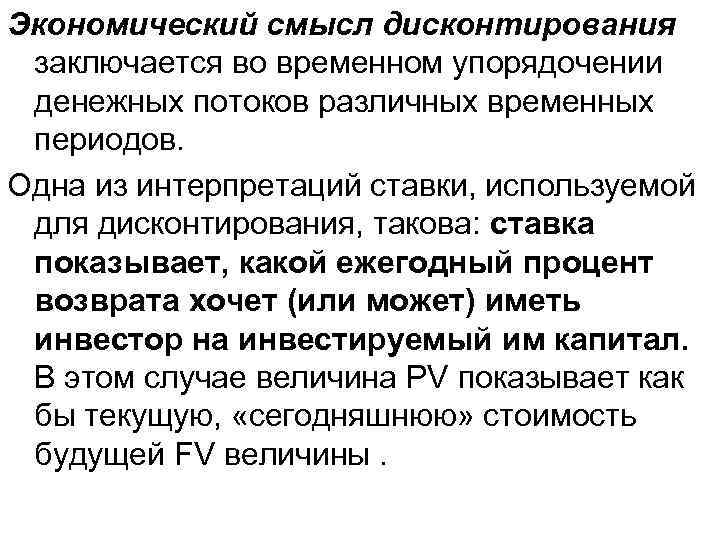 Экономический смысл дисконтирования заключается во временном упорядочении денежных потоков различных временных периодов.

Одна из интерпретаций ставки, используемой для дисконтирования, такова: ставка показывает, какой ежегодный процент возврата хочет (или может) иметь инвестор на инвестируемый им капитал. В этом случае величина PV показывает как бы текущую, «сегодняшнюю» стоимость будущей FV величины .